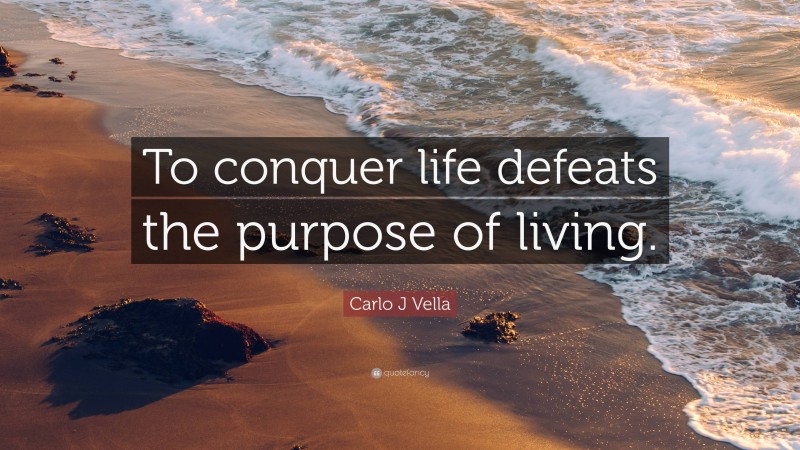 To conquer life defeats the purpose of living.

Carlo J Vella

quotefancy